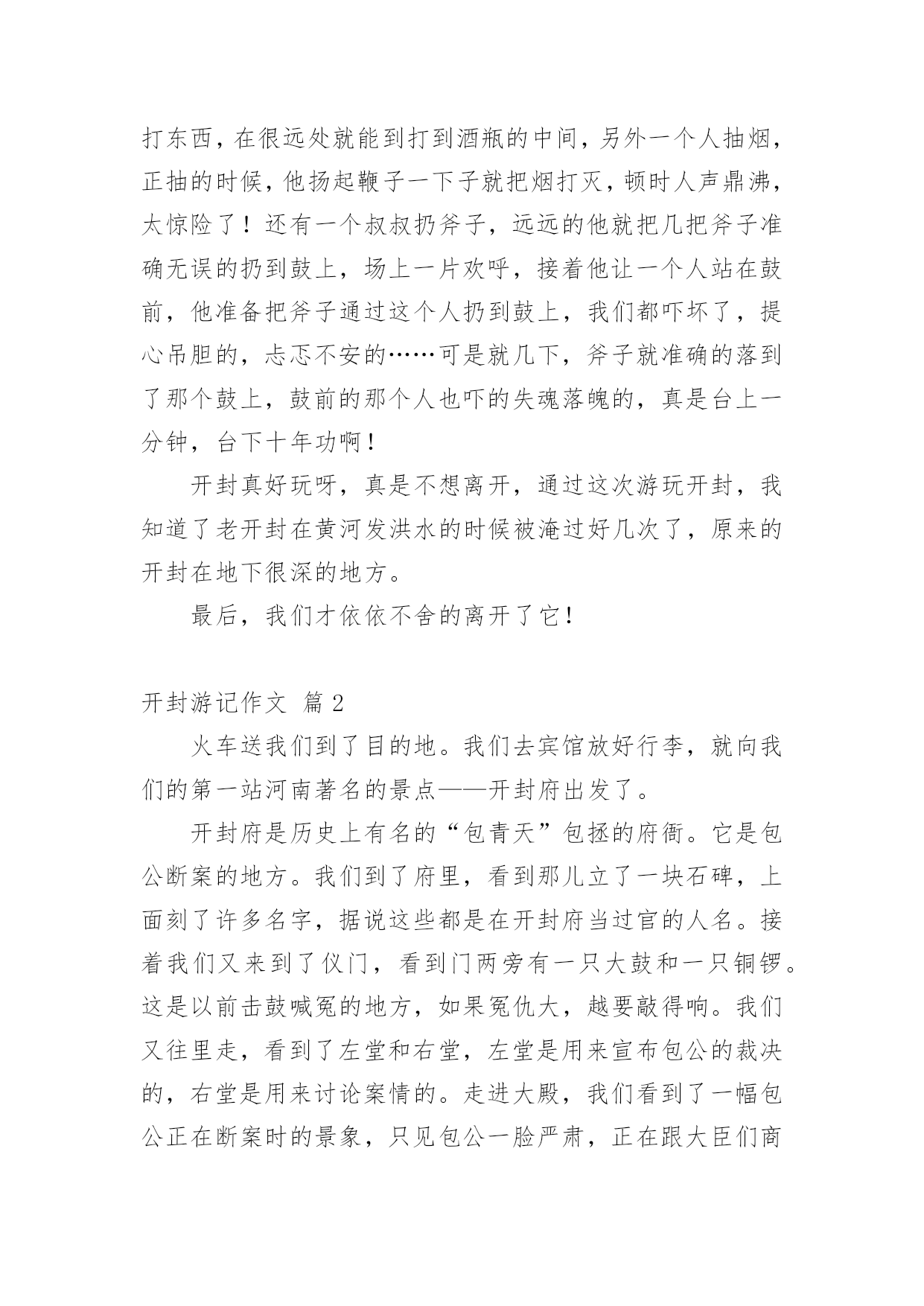 打东西，在很远处就能到打到酒瓶的中间，另外一个人抽烟，正抽的时候，他扬起鞭子一下子就把烟打灭，顿时人声鼎沸，太惊险了！还有一个叔叔扔斧子，远远的他就把几把斧子准确无误的扔到鼓上，场上一片欢呼，接着他让一个人站在鼓前，他准备把斧子通过这个人扔到鼓上，我们都吓坏了，提心吊胆的，忐忑不安的……可是就几下，斧子就准确的落到了那个鼓上，鼓前的那个人也吓的失魂落魄的，真是台上一分钟，台下十年功啊！

开封真好玩呀，真是不想离开，通过这次游玩开封，我知道了老开封在黄河发洪水的时候被淹过好几次了，原来的开封在地下很深的地方。

最后，我们才依依不舍的离开了它！

开封游记作文 篇 2

火车送我们到了目的地。我们去宾馆放好行李，就向我们的第一站河南著名的景点——开封府出发了。

开封府是历史上有名的“包青天”包拯的府衙。它是包公断案的地方。我们到了府里，看到那儿立了一块石碑，上面刻了许多名字，据说这些都是在开封府当过官的人名。接着我们又来到了仪门，看到门两旁有一只大鼓和一只铜锣。这是以前击鼓喊冤的地方，如果冤仇大，越要敲得响。我们又往里走，看到了左堂和右堂，左堂是用来宣布包公的裁决的，右堂是用来讨论案情的。走进大殿，我们看到了一幅包公正在断案时的景象，只见包公一脸严肃，正在跟大臣们商